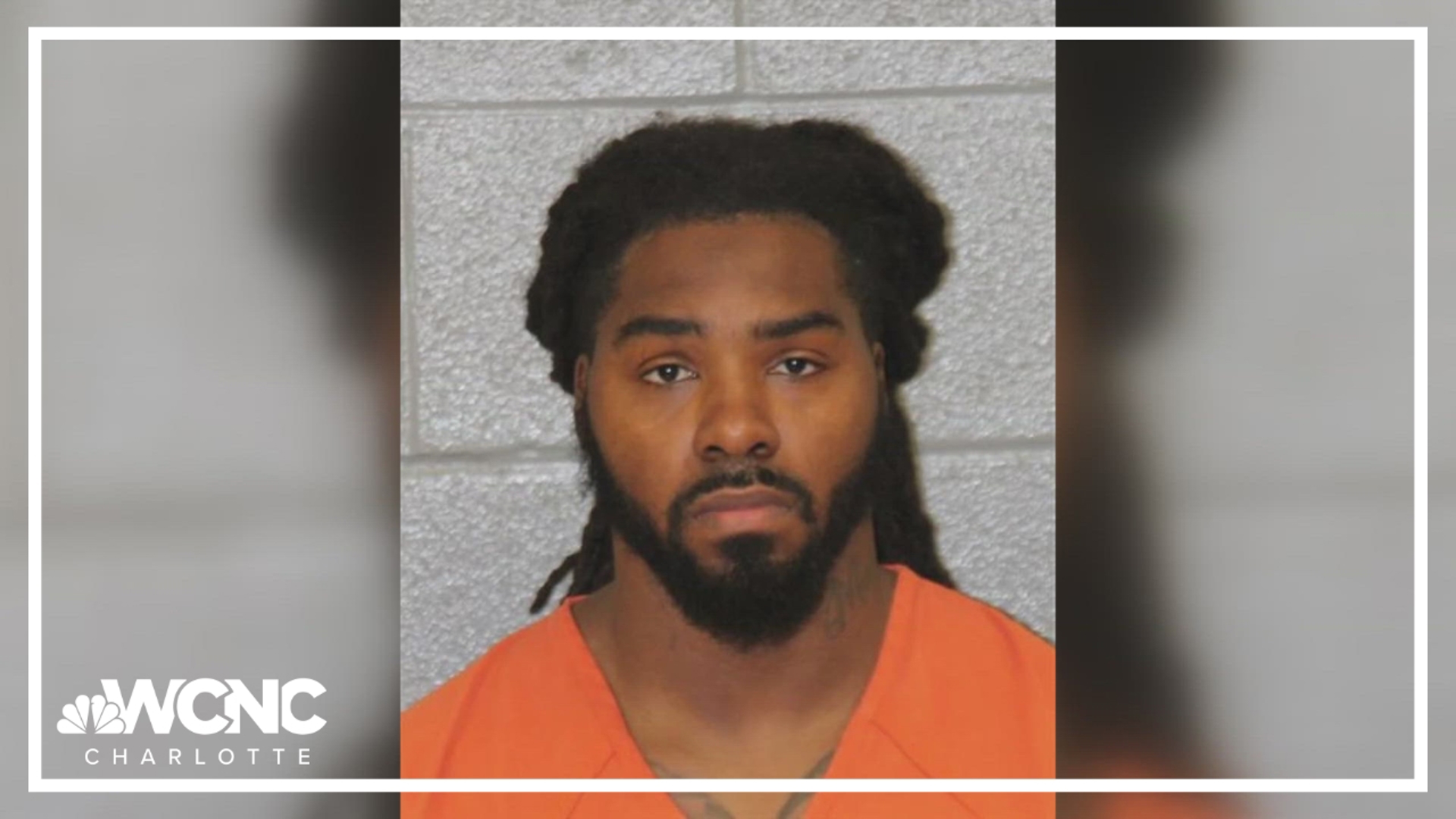 WCNC
CHARLOTTE